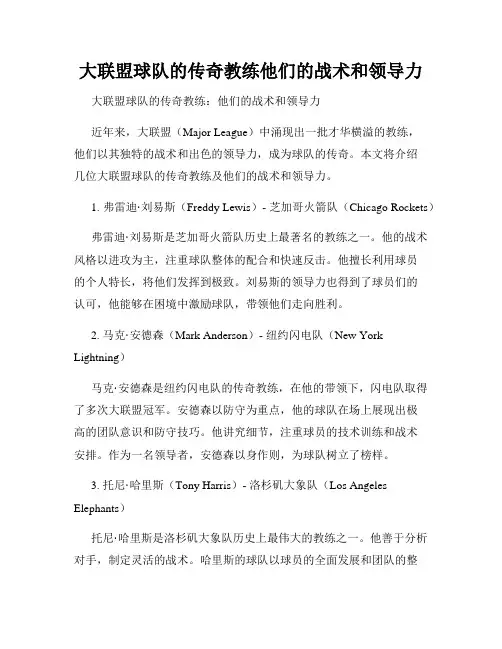 大联盟球队的传奇教练他们的战术和领导力

大联盟球队的传奇教练：他们的战术和领导力

近年来，大联盟（Major League）中涌现出一批才华横溢的教练，他们以其独特的战术和出色的领导力，成为球队的传奇。本文将介绍几位大联盟球队的传奇教练及他们的战术和领导力。

1. 弗雷迪·刘易斯（Freddy Lewis）- 芝加哥火箭队（Chicago Rockets）

弗雷迪·刘易斯是芝加哥火箭队历史上最著名的教练之一。他的战术风格以进攻为主，注重球队整体的配合和快速反击。他擅长利用球员的个人特长，将他们发挥到极致。刘易斯的领导力也得到了球员们的认可，他能够在困境中激励球队，带领他们走向胜利。

2. 马克·安德森（Mark Anderson）- 纽约闪电队（New York Lightning）

马克·安德森是纽约闪电队的传奇教练，在他的带领下，闪电队取得了多次大联盟冠军。安德森以防守为重点，他的球队在场上展现出极高的团队意识和防守技巧。他讲究细节，注重球员的技术训练和战术安排。作为一名领导者，安德森以身作则，为球队树立了榜样。

3. 托尼·哈里斯（Tony Harris）- 洛杉矶大象队（Los Angeles Elephants）

托尼·哈里斯是洛杉矶大象队历史上最伟大的教练之一。他善于分析对手，制定灵活的战术。哈里斯的球队以球员的全面发展和团队的整